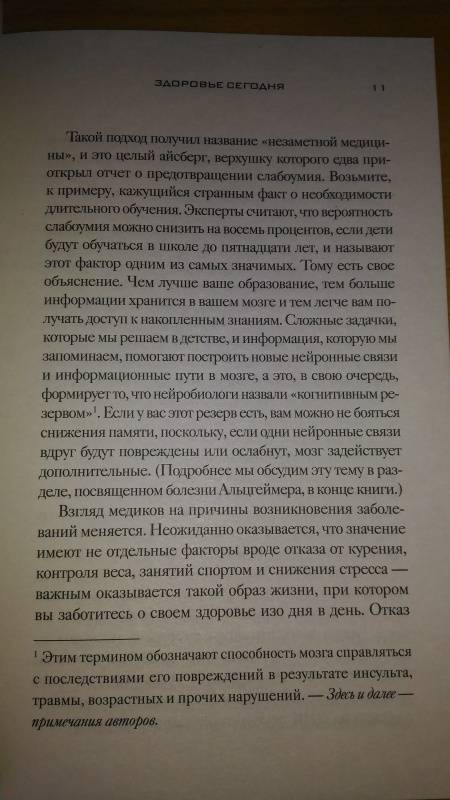 ЗДОРОВЬЕ СЕГОДНЯ 11

Такой подход получил название «незаметной медицины», и это целый айсберг, верхушку которого едва приоткрыл отчет о предотвращении слабоумия. Возьмите, к примеру, кажущийся странным факт о необходимости длительного обучения. Эксперты считают, что вероятность слабоумия можно снизить на восемь процентов, если дети будут обучаться в школе до пятнадцати лет, и называют этот фактор одним из самых значимых. Тому есть свое объяснение. Чем лучше ваше образование, тем больше информации хранится в вашем мозге и тем легче вам получать доступ к накопленным знаниям. Сложные задачки, которые мы решаем в детстве, и информация, которую мы запоминаем, помогают построить новые нейронные связи и информационные пути в мозге, а это, в свою очередь, формирует то, что нейробиологи назвали «когнитивным резервом»$^1$. Если у вас этот резерв есть, вам можно не бояться снижения памяти, поскольку, если одни нейронные связи вдруг будут повреждены или ослабнут, мозг задействует дополнительные. (Подробнее мы обсудим эту тему в разделе, посвященном болезни Альцгеймера, в конце книги.)

Взгляд медиков на причины возникновения заболеваний меняется. Неожиданно оказывается, что значение имеют не отдельные факторы вроде отказа от курения, контроля веса, занятий спортом и снижения стресса — важным оказывается такой образ жизни, при котором вы заботитесь о своем здоровье изо дня в день. Отказ

$^1$ Этим термином обозначают способность мозга справляться с последствиями его повреждений в результате инсульта, травмы, возрастных и прочих нарушений. — Здесь и далее — примечания авторов.